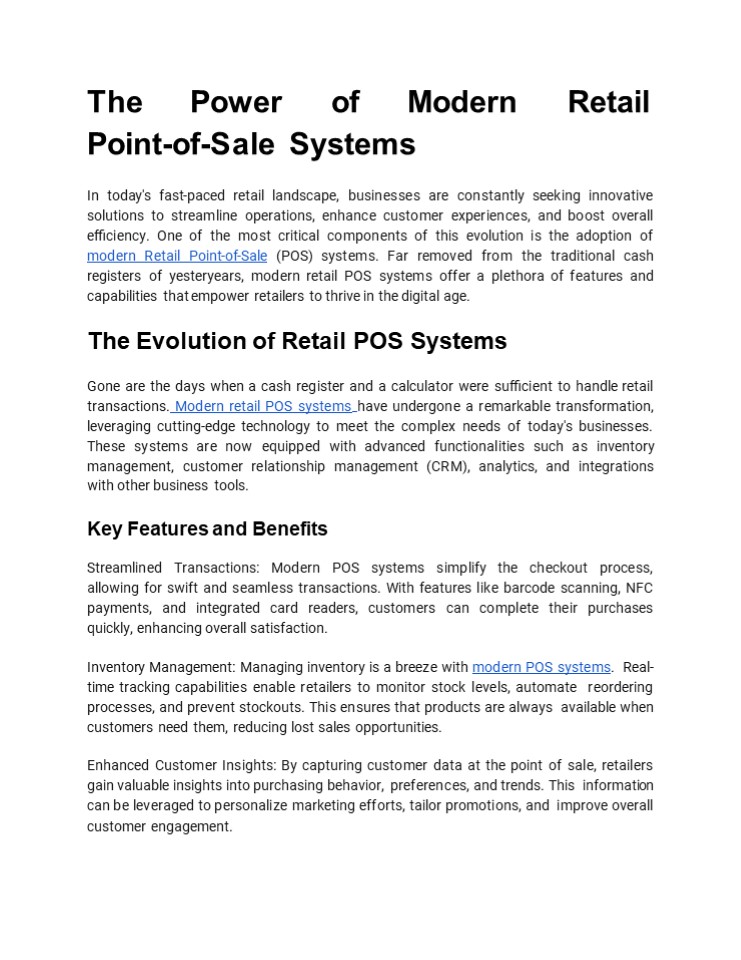 The Power of Modern Retail Point-of-Sale Systems

In today's fast-paced retail landscape, businesses are constantly seeking innovative solutions to streamline operations, enhance customer experiences, and boost overall efficiency. One of the most critical components of this evolution is the adoption of modern Retail Point-of-Sale (POS) systems. Far removed from the traditional cash registers of yesteryears, modern retail POS systems offer a plethora of features and capabilities that empower retailers to thrive in the digital age.

The Evolution of Retail POS Systems

Gone are the days when a cash register and a calculator were sufficient to handle retail transactions. Modern retail POS systems have undergone a remarkable transformation, leveraging cutting-edge technology to meet the complex needs of today's businesses. These systems are now equipped with advanced functionalities such as inventory management, customer relationship management (CRM), analytics, and integrations with other business tools.

Key Features and Benefits

Streamlined Transactions: Modern POS systems simplify the checkout process, allowing for swift and seamless transactions. With features like barcode scanning, NFC payments, and integrated card readers, customers can complete their purchases quickly, enhancing overall satisfaction.

Inventory Management: Managing inventory is a breeze with modern POS systems. Real-time tracking capabilities enable retailers to monitor stock levels, automate reordering processes, and prevent stockouts. This ensures that products are always available when customers need them, reducing lost sales opportunities.

Enhanced Customer Insights: By capturing customer data at the point of sale, retailers gain valuable insights into purchasing behavior, preferences, and trends. This information can be leveraged to personalize marketing efforts, tailor promotions, and improve overall customer engagement.